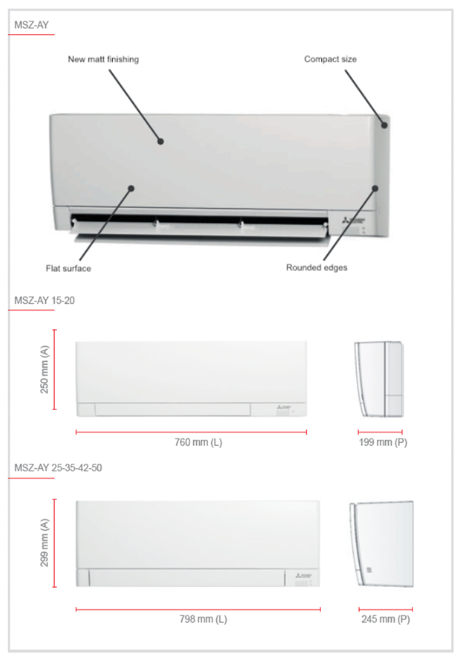 MSZ-AY

New matt finishing

Compact size

Flat surface

Rounded edges

MSZ-AY 15-20

250 mm (A)

760 mm (L)

199 mm (P)

MSZ-AY 25-35-42-50

299 mm (A)

798 mm (L)

245 mm (P)